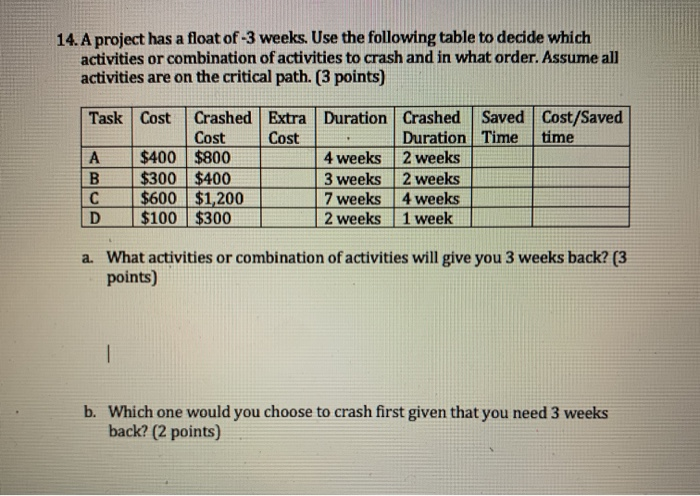 14. A project has a float of -3 weeks. Use the following table to decide which activities or combination of activities to crash and in what order. Assume all activities are on the critical path. (3 points)

| Task | Cost | Crashed Cost | Extra Cost | Duration | Crashed Duration | Saved Time | Cost/Saved time |
|---|---|---|---|---|---|---|---|
| A | $400 | $800 | | 4 weeks | 2 weeks | | |
| B | $300 | $400 | | 3 weeks | 2 weeks | | |
| C | $600 | $1,200 | | 7 weeks | 4 weeks | | |
| D | $100 | $300 | | 2 weeks | 1 week | | |

a. What activities or combination of activities will give you 3 weeks back? (3 points)

b. Which one would you choose to crash first given that you need 3 weeks back? (2 points)